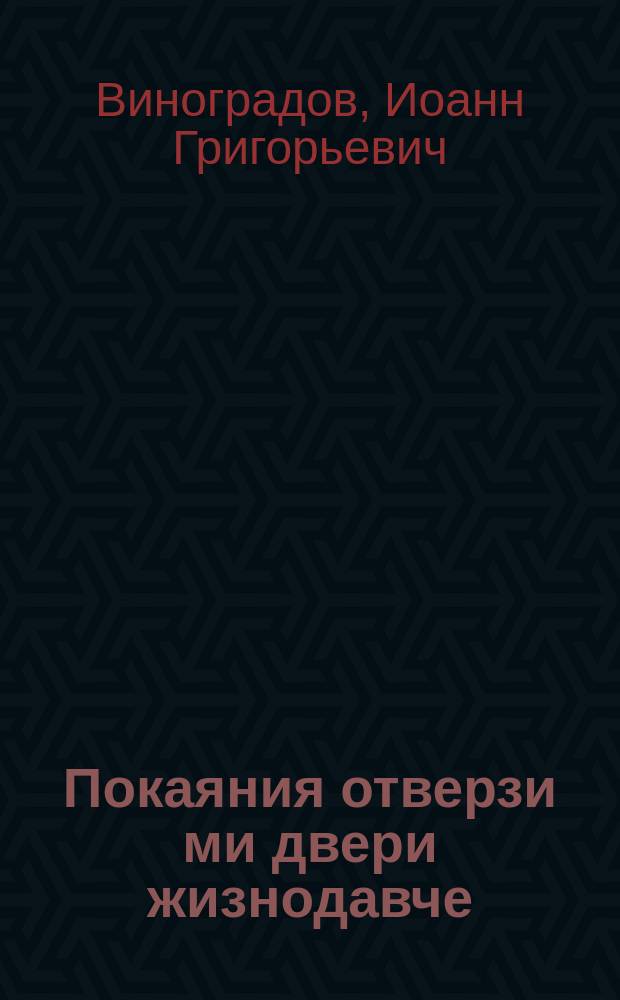 Виноградов, Иоанн Григорьевич

Покаяния отверзи ми двери жизнодавче